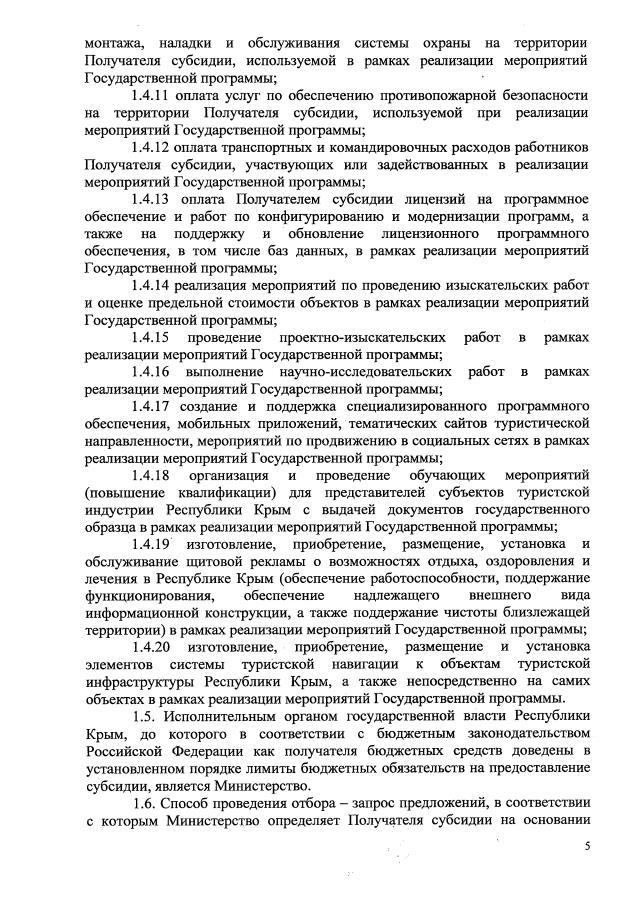 монтажа, наладки и обслуживания системы охраны на территории Получателя субсидии, используемой в рамках реализации мероприятий Государственной программы;

1.4.11 оплата услуг по обеспечению противопожарной безопасности на территории Получателя субсидии, используемой при реализации мероприятий Государственной программы;

1.4.12 оплата транспортных и командировочных расходов работников Получателя субсидии, участвующих или задействованных в реализации мероприятий Государственной программы;

1.4.13 оплата Получателем субсидии лицензий на программное обеспечение и работ по конфигурированию и модернизации программ, а также на поддержку и обновление лицензионного программного обеспечения, в том числе баз данных, в рамках реализации мероприятий Государственной программы;

1.4.14 реализация мероприятий по проведению изыскательских работ и оценке предельной стоимости объектов в рамках реализации мероприятий Государственной программы;

1.4.15 проведение проектно-изыскательских работ в рамках реализации мероприятий Государственной программы;

1.4.16 выполнение научно-исследовательских работ в рамках реализации мероприятий Государственной программы;

1.4.17 создание и поддержка специализированного программного обеспечения, мобильных приложений, тематических сайтов туристической направленности, мероприятий по продвижению в социальных сетях в рамках реализации мероприятий Государственной программы;

1.4.18 организация и проведение обучающих мероприятий (повышение квалификации) для представителей субъектов туристской индустрии Республики Крым с выдачей документов государственного образца в рамках реализации мероприятий Государственной программы;

1.4.19 изготовление, приобретение, размещение, установка и обслуживание щитовой рекламы о возможностях отдыха, оздоровления и лечения в Республике Крым (обеспечение работоспособности, поддержание функционирования, обеспечение надлежащего внешнего вида информационной конструкции, а также поддержание чистоты близлежащей территории) в рамках реализации мероприятий Государственной программы;

1.4.20 изготовление, приобретение, размещение и установка элементов системы туристской навигации к объектам туристской инфраструктуры Республики Крым, а также непосредственно на самих объектах в рамках реализации мероприятий Государственной программы.

1.5. Исполнительным органом государственной власти Республики Крым, до которого в соответствии с бюджетным законодательством Российской Федерации как получателя бюджетных средств доведены в установленном порядке лимиты бюджетных обязательств на предоставление субсидии, является Министерство.

1.6. Способ проведения отбора – запрос предложений, в соответствии с которым Министерство определяет Получателя субсидии на основании

5